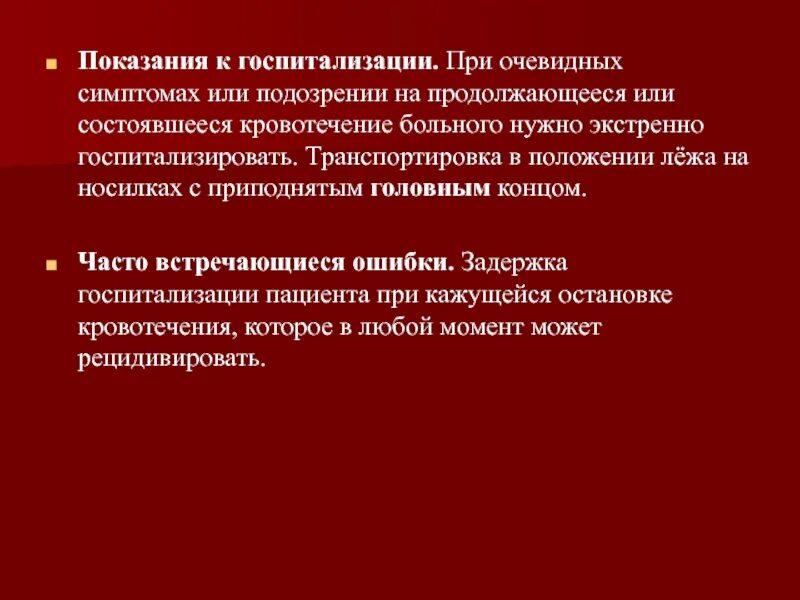 Показания к госпитализации. При очевидных симптомах или подозрении на продолжающееся или состоявшееся кровотечение больного нужно экстренно госпитализировать. Транспортировка в положении лёжа на носилках с приподнятым головным концом.

Часто встречающиеся ошибки. Задержка госпитализации пациента при кажущейся остановке кровотечения, которое в любой момент может рецидивировать.